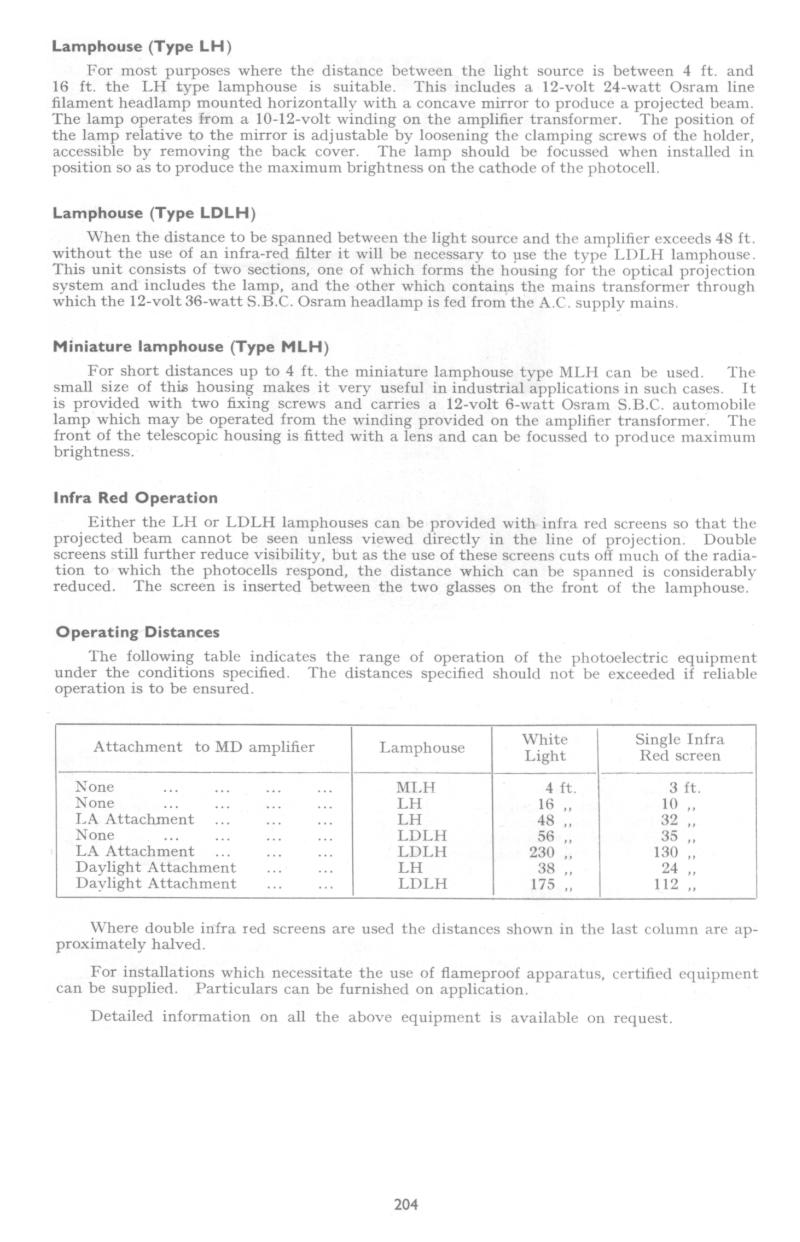 Lamphouse (Type LH)

For most purposes where the distance between the light source is between 4 ft. and 16 ft. the LH type lamphouse is suitable. This includes a 12-volt 24-watt Osram line filament headlamp mounted horizontally with a concave mirror to produce a projected beam. The lamp operates from a 10-12-volt winding on the amplifier transformer. The position of the lamp relative to the mirror is adjustable by loosening the clamping screws of the holder, accessible by removing the back cover. The lamp should be focussed when installed in position so as to produce the maximum brightness on the cathode of the photocell.

Lamphouse (Type LDLH)

When the distance to be spanned between the light source and the amplifier exceeds 48 ft. without the use of an infra-red filter it will be necessary to use the type LDLH lamphouse. This unit consists of two sections, one of which forms the housing for the optical projection system and includes the lamp, and the other which contains the mains transformer through which the 12-volt 36-watt S.B.C. Osram headlamp is fed from the A.C. supply mains.

Miniature lamphouse (Type MLH)

For short distances up to 4 ft. the miniature lamphouse type MLH can be used. The small size of this housing makes it very useful in industrial applications in such cases. It is provided with two fixing screws and carries a 12-volt 6-watt Osram S.B.C. automobile lamp which may be operated from the winding provided on the amplifier transformer. The front of the telescopic housing is fitted with a lens and can be focussed to produce maximum brightness.

Infra Red Operation

Either the LH or LDLH lamphouses can be provided with infra red screens so that the projected beam cannot be seen unless viewed directly in the line of projection. Double screens still further reduce visibility, but as the use of these screens cuts off much of the radiation to which the photocells respond, the distance which can be spanned is considerably reduced. The screen is inserted between the two glasses on the front of the lamphouse.

Operating Distances

The following table indicates the range of operation of the photoelectric equipment under the conditions specified. The distances specified should not be exceeded if reliable operation is to be ensured.

| Attachment to MD amplifier | Lamphouse | White Light | Single Infra Red screen |
|---|---|---|---|
| None ... ... ... ... | MLH | 4 ft. | 3 ft. |
| None ... ... ... ... | LH | 16 ,, | 10 ,, |
| LA Attachment ... ... ... | LH | 48 ,, | 32 ,, |
| None ... ... ... ... | LDLH | 56 ,, | 35 ,, |
| LA Attachment ... ... ... | LDLH | 230 ,, | 130 ,, |
| Daylight Attachment ... ... | LH | 38 ,, | 24 ,, |
| Daylight Attachment ... ... | LDLH | 175 ,, | 112 ,, |

Where double infra red screens are used the distances shown in the last column are approximately halved.

For installations which necessitate the use of flameproof apparatus, certified equipment can be supplied. Particulars can be furnished on application.

Detailed information on all the above equipment is available on request.

204